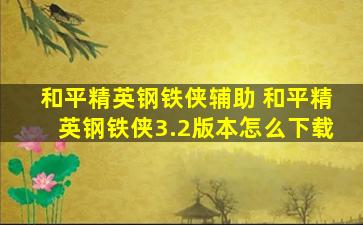 和平精英钢铁侠辅助 和平精英钢铁侠3.2版本怎么下载